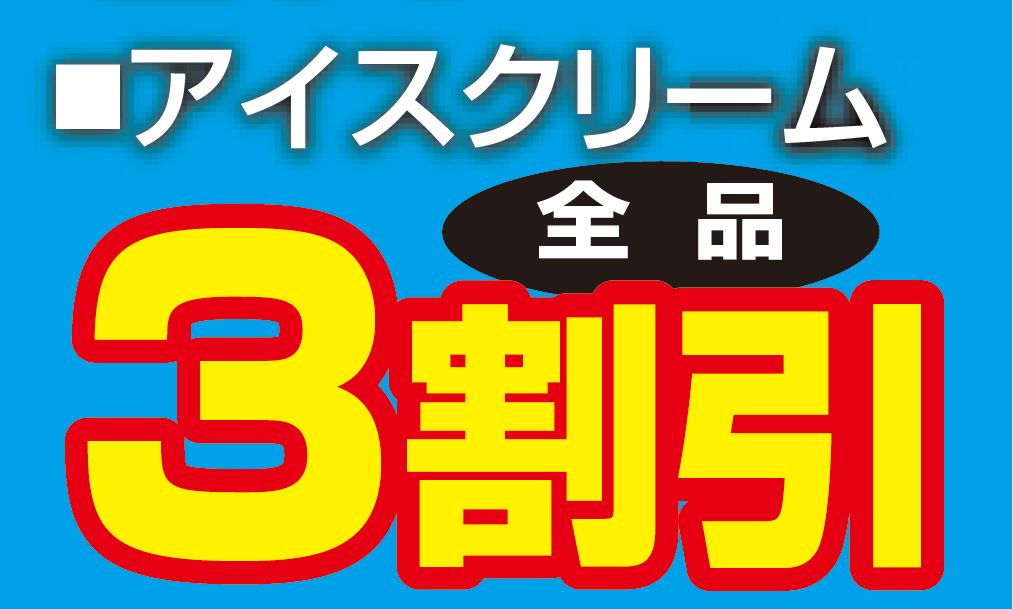 ■アイスクリーム

全品

3割引